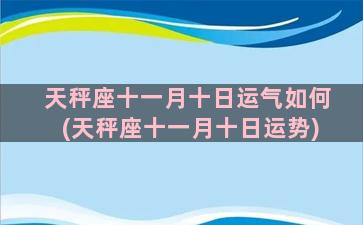 天秤座十一月十日运气如何
(天秤座十一月十日运势)